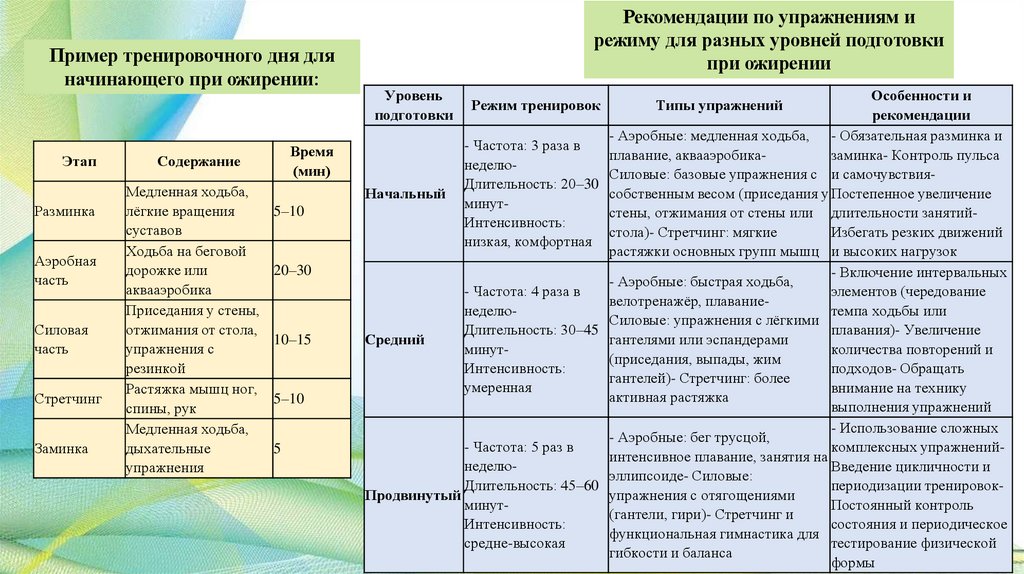 Пример тренировочного дня для начинающего при ожирении:

| Этап | Содержание | Время (мин) |
|---|---|---|
| Разминка | Медленная ходьба, лёгкие вращения суставов | 5–10 |
| Аэробная часть | Ходьба на беговой дорожке или аквааэробика | 20–30 |
| Силовая часть | Приседания у стены, отжимания от стола, упражнения с резинкой | 10–15 |
| Стретчинг | Растяжка мышц ног, спины, рук | 5–10 |
| Заминка | Медленная ходьба, дыхательные упражнения | 5 |

Рекомендации по упражнениям и режиму для разных уровней подготовки при ожирении

| Уровень подготовки | Режим тренировок | Типы упражнений | Особенности и рекомендации |
|---|---|---|---|
| Начальный | - Частота: 3 раза в неделю- Длительность: 20–30 минут- Интенсивность: низкая, комфортная | - Аэробные: медленная ходьба, плавание, аквааэробика- Силовые: базовые упражнения с собственным весом (приседания у стены, отжимания от стены или стола)- Стретчинг: мягкие растяжки основных групп мышц | - Обязательная разминка и заминка- Контроль пульса и самочувствия- Постепенное увеличение длительности занятий- Избегать резких движений и высоких нагрузок |
| Средний | - Частота: 4 раза в неделю- Длительность: 30–45 минут- Интенсивность: умеренная | - Аэробные: быстрая ходьба, велотренажёр, плавание- Силовые: упражнения с лёгкими гантелями или эспандерами (приседания, выпады, жим гантелей)- Стретчинг: более активная растяжка | - Включение интервальных элементов (чередование темпа ходьбы или плавания)- Увеличение количества повторений и подходов- Обращать внимание на технику выполнения упражнений |
| Продвинутый | - Частота: 5 раз в неделю- Длительность: 45–60 минут- Интенсивность: средне-высокая | - Аэробные: бег трусцой, интенсивное плавание, занятия на эллипсоиде- Силовые: упражнения с отягощениями (гантели, гири)- Стретчинг и функциональная гимнастика для гибкости и баланса | - Использование сложных комплексных упражнений- Введение цикличности и периодизации тренировок- Постоянный контроль состояния и периодическое тестирование физической формы |